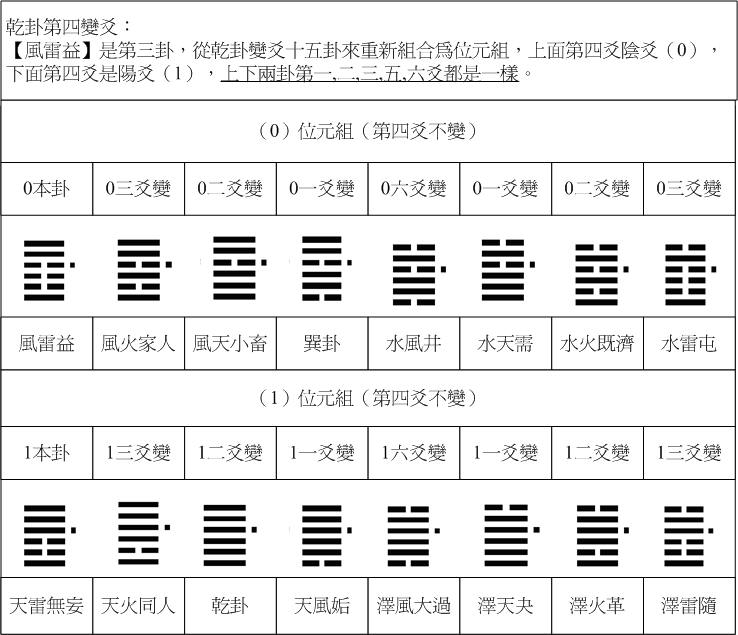 乾卦第四變爻：
【風雷益】是第三卦，從乾卦變爻十五卦來重新組合爲位元組，上面第四爻陰爻（0），下面第四爻是陽爻（1），上下兩卦第一,二,三,五,六爻都是一樣。

（0）位元組（第四爻不變）

| 0本卦 | 0三爻變 | 0二爻變 | 0一爻變 | 0六爻變 | 0一爻變 | 0二爻變 | 0三爻變 |
|---|---|---|---|---|---|---|---|
| 風雷益 | 風火家人 | 風天小畜 | 巽卦 | 水風井 | 水天需 | 水火既濟 | 水雷屯 |

（1）位元組（第四爻不變）

| 1本卦 | 1三爻變 | 1二爻變 | 1一爻變 | 1六爻變 | 1一爻變 | 1二爻變 | 1三爻變 |
|---|---|---|---|---|---|---|---|
| 天雷無妄 | 天火同人 | 乾卦 | 天風姤 | 澤風大過 | 澤天夬 | 澤火革 | 澤雷隨 |